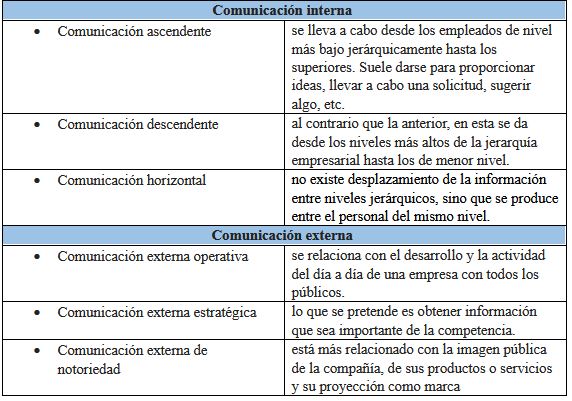 | Comunicación interna | |
|---|---|
| • Comunicación ascendente | se lleva a cabo desde los empleados de nivel más bajo jerárquicamente hasta los superiores. Suele darse para proporcionar ideas, llevar a cabo una solicitud, sugerir algo, etc. |
| • Comunicación descendente | al contrario que la anterior, en esta se da desde los niveles más altos de la jerarquía empresarial hasta los de menor nivel. |
| • Comunicación horizontal | no existe desplazamiento de la información entre niveles jerárquicos, sino que se produce entre el personal del mismo nivel. |
| **Comunicación externa** | |
| • Comunicación externa operativa | se relaciona con el desarrollo y la actividad del día a día de una empresa con todos los públicos. |
| • Comunicación externa estratégica | lo que se pretende es obtener información que sea importante de la competencia. |
| • Comunicación externa de notoriedad | está más relacionado con la imagen pública de la compañía, de sus productos o servicios y su proyección como marca |